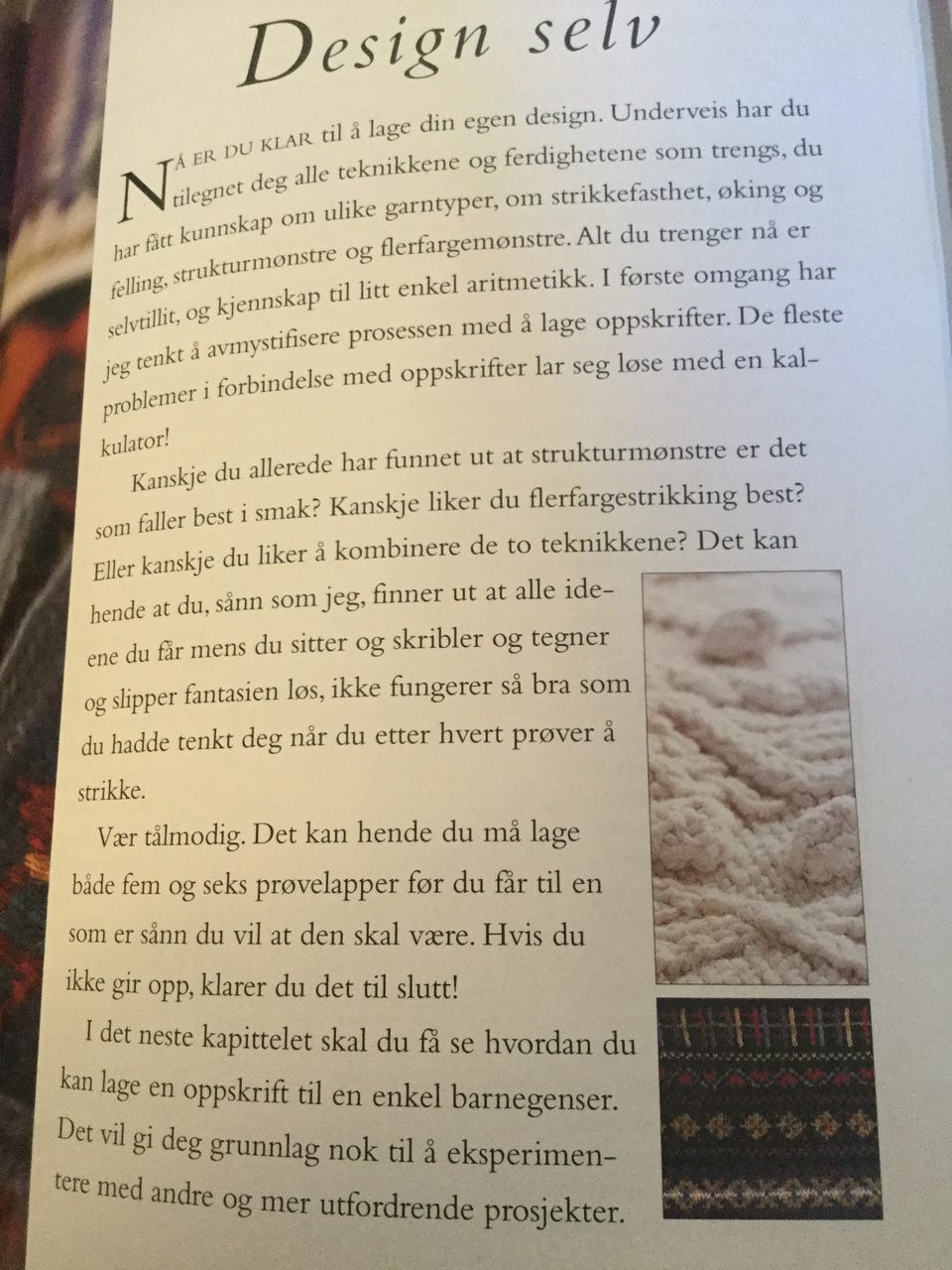 Design selv

NÅ ER DU KLAR til å lage din egen design. Underveis har du tilegnet deg alle teknikkene og ferdighetene som trengs, du har fått kunnskap om ulike garntyper, om strikkefasthet, øking og felling, strukturmønstre og flerfargemønstre. Alt du trenger nå er selvtillit, og kjennskap til litt enkel aritmetikk. I første omgang har jeg tenkt å avmystifisere prosessen med å lage oppskrifter. De fleste problemer i forbindelse med oppskrifter lar seg løse med en kalkulator!

Kanskje du allerede har funnet ut at strukturmønstre er det som faller best i smak? Kanskje liker du flerfargestrikking best? Eller kanskje du liker å kombinere de to teknikkene? Det kan hende at du, sånn som jeg, finner ut at alle ideene du får mens du sitter og skribler og tegner og slipper fantasien løs, ikke fungerer så bra som du hadde tenkt deg når du etter hvert prøver å strikke.

Vær tålmodig. Det kan hende du må lage både fem og seks prøvelapper før du får til en som er sånn du vil at den skal være. Hvis du ikke gir opp, klarer du det til slutt!

I det neste kapittelet skal du få se hvordan du kan lage en oppskrift til en enkel barnegenser. Det vil gi deg grunnlag nok til å eksperimentere med andre og mer utfordrende prosjekter.